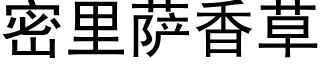 密里萨香草